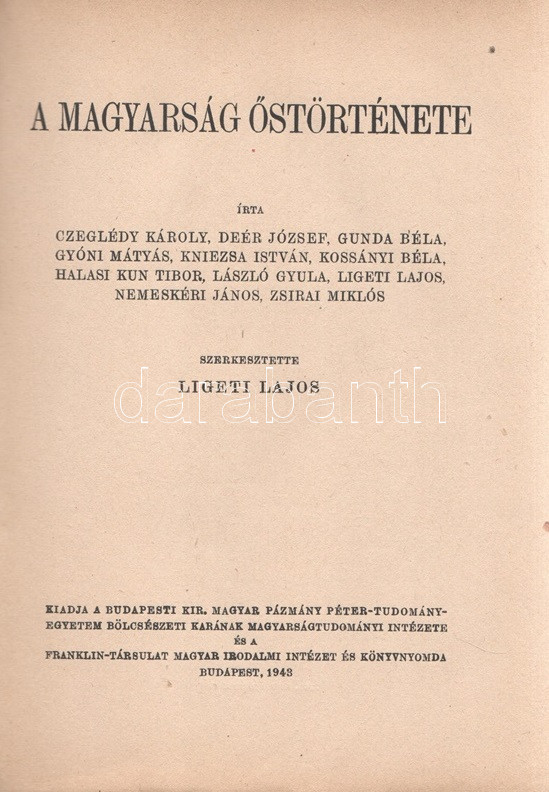 A MAGYARSÁG ŐSTÖRTÉNETE

ÍRTA

CZEGLÉDY KÁROLY, DEÉR JÓZSEF, GUNDA BÉLA, GYÓNI MÁTYÁS, KNIEZSA ISTVÁN, KOSSÁNYI BÉLA, HALASI KUN TIBOR, LÁSZLÓ GYULA, LIGETI LAJOS, NEMESKÉRI JÁNOS, ZSIRAI MIKLÓS

SZERKESZTETTE

LIGETI LAJOS

darabanth

KIADJA A BUDAPESTI KIR. MAGYAR PÁZMÁNY PÉTER-TUDOMÁNYEGYETEM BÖLCSÉSZETI KARÁNAK MAGYARSÁGTUDOMÁNYI INTÉZETE ÉS A FRANKLIN-TÁRSULAT MAGYAR IRODALMI INTÉZET ÉS KÖNYVNYOMDA BUDAPEST, 1943